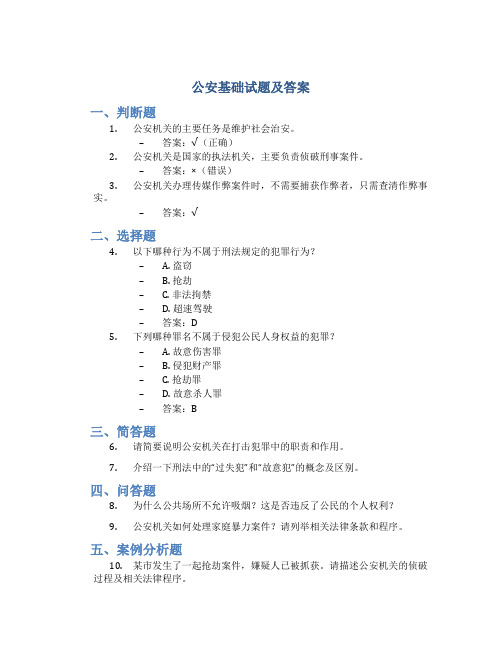 公安基础试题及答案

一、判断题

1. 公安机关的主要任务是维护社会治安。

– 答案：√（正确）

2. 公安机关是国家的执法机关，主要负责侦破刑事案件。

– 答案：×（错误）

3. 公安机关办理传媒作弊案件时，不需要捕获作弊者，只需查清作弊事实。

– 答案：√

二、选择题

4. 以下哪种行为不属于刑法规定的犯罪行为？

– A. 盗窃

– B. 抢劫

– C. 非法拘禁

– D. 超速驾驶

– 答案：D

5. 下列哪种罪名不属于侵犯公民人身权益的犯罪？

– A. 故意伤害罪

– B. 侵犯财产罪

– C. 抢劫罪

– D. 故意杀人罪

– 答案：B

三、简答题

6. 请简要说明公安机关在打击犯罪中的职责和作用。

7. 介绍一下刑法中的“过失犯”和“故意犯”的概念及区别。

四、问答题

8. 为什么公共场所不允许吸烟？这是否违反了公民的个人权利？

9. 公安机关如何处理家庭暴力案件？请列举相关法律条款和程序。

五、案例分析题

10. 某市发生了一起抢劫案件，嫌疑人已被抓获。请描述公安机关的侦破过程及相关法律程序。